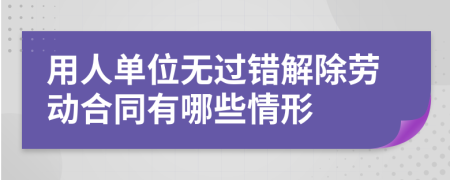 用人单位无过错解除劳动合同有哪些情形